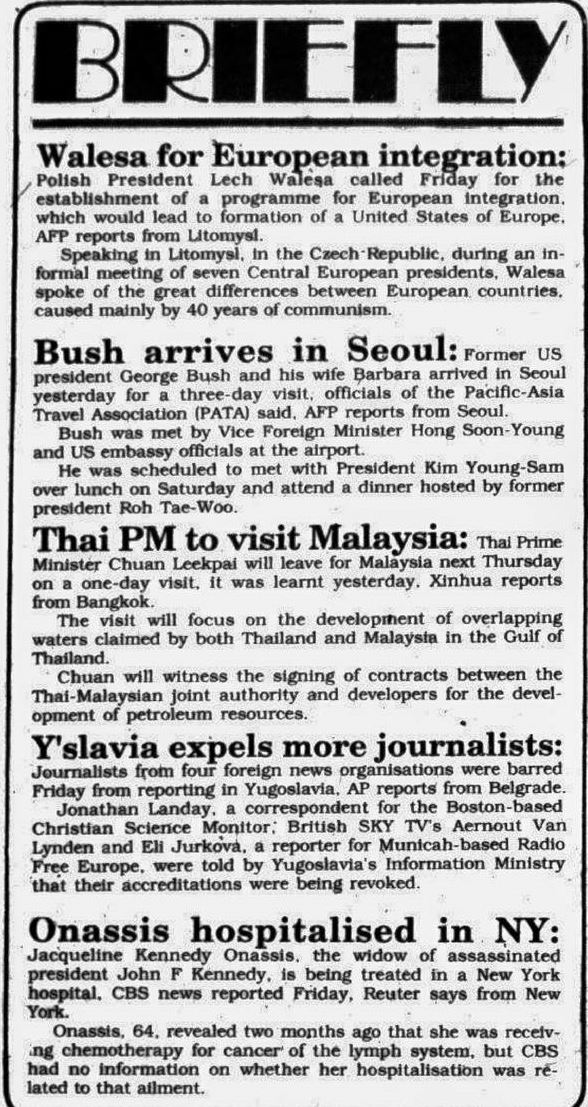 BRIEFLY

Walesa for European integration: Polish President Lech Walesa called Friday for the establishment of a programme for European integration, which would lead to formation of a United States of Europe, AFP reports from Litomysl.

Speaking in Litomysl, in the Czech Republic, during an informal meeting of seven Central European presidents, Walesa spoke of the great differences between European countries, caused mainly by 40 years of communism.

Bush arrives in Seoul: Former US president George Bush and his wife Barbara arrived in Seoul yesterday for a three-day visit, officials of the Pacific-Asia Travel Association (PATA) said, AFP reports from Seoul.

Bush was met by Vice Foreign Minister Hong Soon-Young and US embassy officials at the airport.

He was scheduled to met with President Kim Young-Sam over lunch on Saturday and attend a dinner hosted by former president Roh Tae-Woo.

Thai PM to visit Malaysia: Thai Prime Minister Chuan Leekpai will leave for Malaysia next Thursday on a one-day visit, it was learnt yesterday, Xinhua reports from Bangkok.

The visit will focus on the development of overlapping waters claimed by both Thailand and Malaysia in the Gulf of Thailand.

Chuan will witness the signing of contracts between the Thai-Malaysian joint authority and developers for the development of petroleum resources.

Y'slavia expels more journalists: Journalists from four foreign news organisations were barred Friday from reporting in Yugoslavia, AP reports from Belgrade.

Jonathan Landay, a correspondent for the Boston-based Christian Science Monitor, British SKY TV's Aernout Van Lynden and Eli Jurkova, a reporter for Municah-based Radio Free Europe, were told by Yugoslavia's Information Ministry that their accreditations were being revoked.

Onassis hospitalised in NY: Jacqueline Kennedy Onassis, the widow of assassinated president John F Kennedy, is being treated in a New York hospital, CBS news reported Friday, Reuter says from New York.

Onassis, 64, revealed two months ago that she was receiving chemotherapy for cancer of the lymph system, but CBS had no information on whether her hospitalisation was related to that ailment.